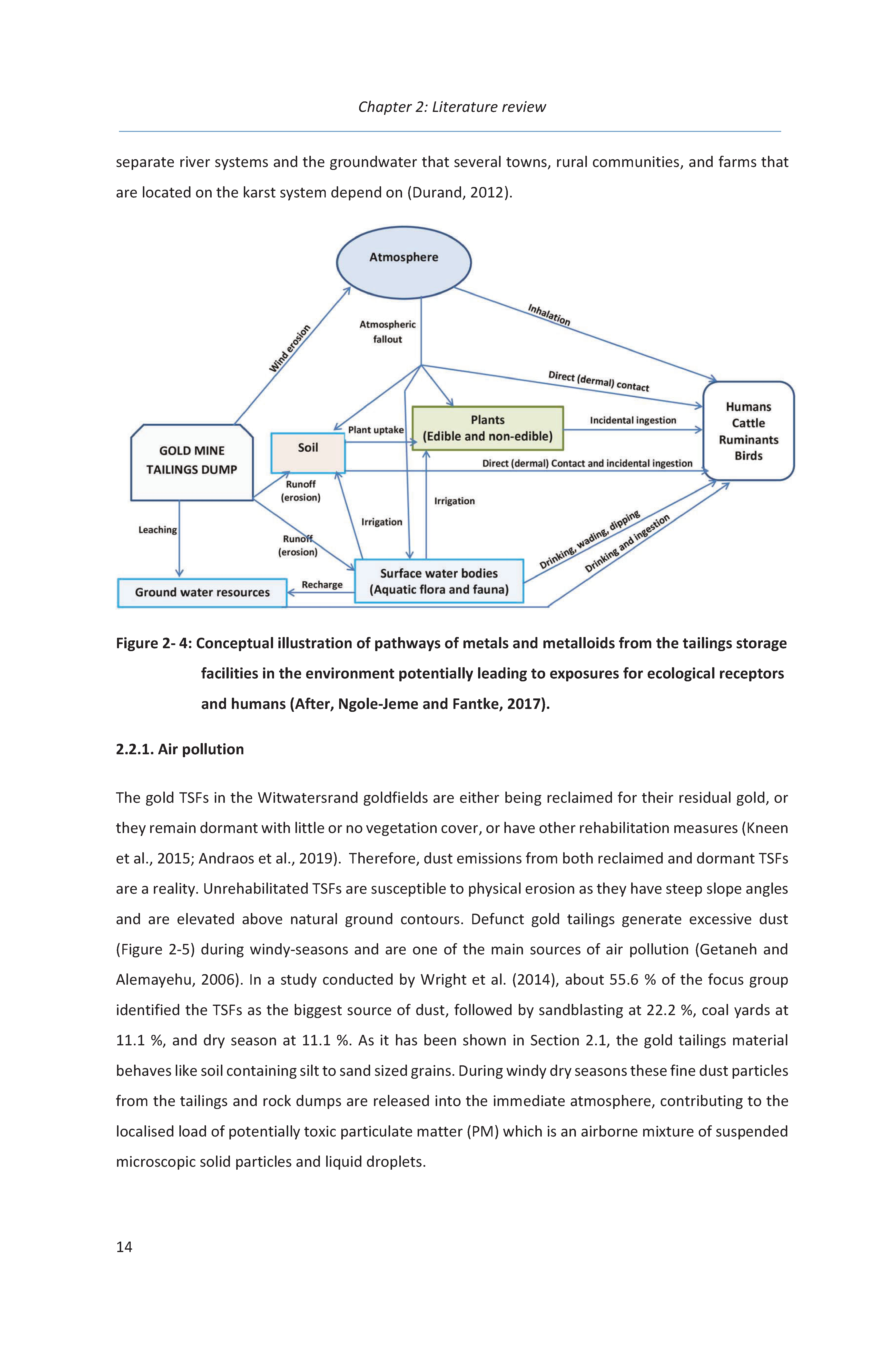 Chapter 2: Literature review

separate river systems and the groundwater that several towns, rural communities, and farms that are located on the karst system depend on (Durand, 2012).

Atmosphere

Wind erosion

Atmospheric fallout

Inhalation

Direct (dermal) contact

GOLD MINE TAILINGS DUMP

Soil

Plant uptake

Plants (Edible and non-edible)

Incidental ingestion

Humans Cattle Ruminants Birds

Direct (dermal) Contact and incidental ingestion

Runoff (erosion)

Irrigation

Irrigation

Leaching

Runoff (erosion)

Drinking, wading, dipping

Drinking and ingestion

Ground water resources

Recharge

Surface water bodies (Aquatic flora and fauna)

Figure 2- 4: Conceptual illustration of pathways of metals and metalloids from the tailings storage facilities in the environment potentially leading to exposures for ecological receptors and humans (After, Ngole-Jeme and Fantke, 2017).

2.2.1. Air pollution

The gold TSFs in the Witwatersrand goldfields are either being reclaimed for their residual gold, or they remain dormant with little or no vegetation cover, or have other rehabilitation measures (Kneen et al., 2015; Andraos et al., 2019). Therefore, dust emissions from both reclaimed and dormant TSFs are a reality. Unrehabilitated TSFs are susceptible to physical erosion as they have steep slope angles and are elevated above natural ground contours. Defunct gold tailings generate excessive dust (Figure 2-5) during windy-seasons and are one of the main sources of air pollution (Getaneh and Alemayehu, 2006). In a study conducted by Wright et al. (2014), about 55.6 % of the focus group identified the TSFs as the biggest source of dust, followed by sandblasting at 22.2 %, coal yards at 11.1 %, and dry season at 11.1 %. As it has been shown in Section 2.1, the gold tailings material behaves like soil containing silt to sand sized grains. During windy dry seasons these fine dust particles from the tailings and rock dumps are released into the immediate atmosphere, contributing to the localised load of potentially toxic particulate matter (PM) which is an airborne mixture of suspended microscopic solid particles and liquid droplets.

14